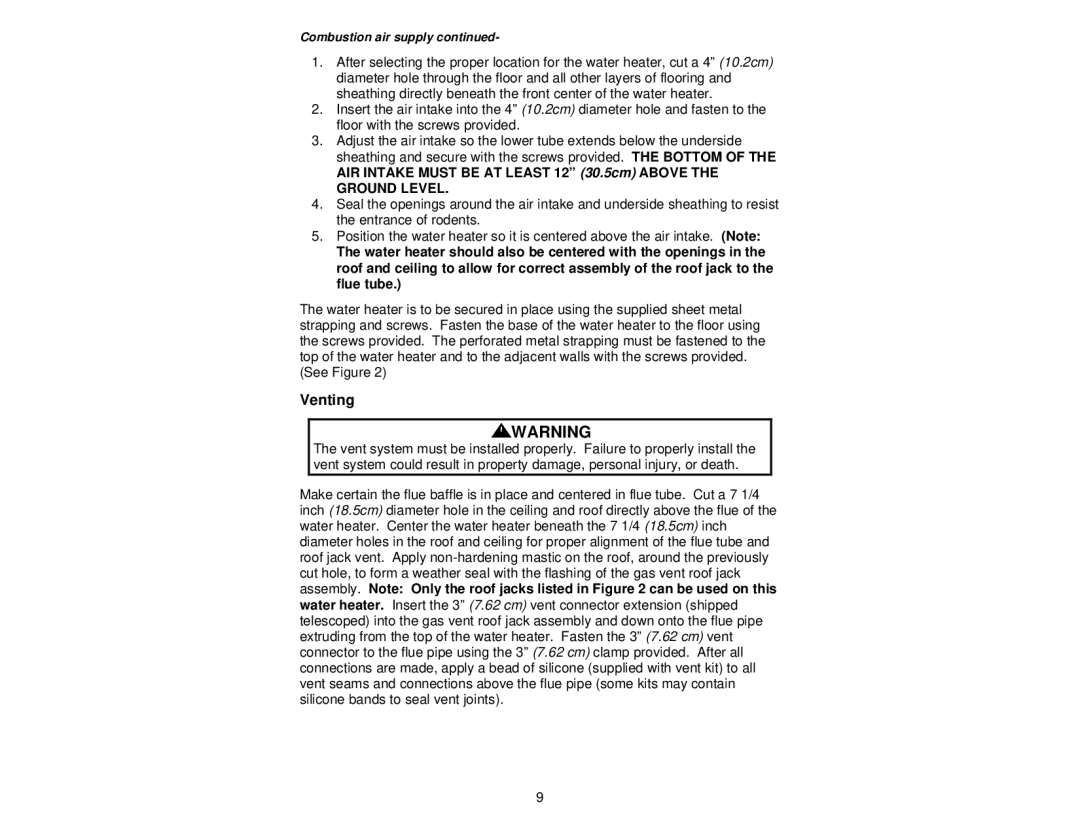 Combustion air supply continued-

1. After selecting the proper location for the water heater, cut a 4" (10.2cm) diameter hole through the floor and all other layers of flooring and sheathing directly beneath the front center of the water heater.
2. Insert the air intake into the 4" (10.2cm) diameter hole and fasten to the floor with the screws provided.
3. Adjust the air intake so the lower tube extends below the underside sheathing and secure with the screws provided. THE BOTTOM OF THE AIR INTAKE MUST BE AT LEAST 12" (30.5cm) ABOVE THE GROUND LEVEL.
4. Seal the openings around the air intake and underside sheathing to resist the entrance of rodents.
5. Position the water heater so it is centered above the air intake. (Note: The water heater should also be centered with the openings in the roof and ceiling to allow for correct assembly of the roof jack to the flue tube.)

The water heater is to be secured in place using the supplied sheet metal strapping and screws. Fasten the base of the water heater to the floor using the screws provided. The perforated metal strapping must be fastened to the top of the water heater and to the adjacent walls with the screws provided. (See Figure 2)

Venting

WARNING
The vent system must be installed properly. Failure to properly install the vent system could result in property damage, personal injury, or death.

Make certain the flue baffle is in place and centered in flue tube. Cut a 7 1/4 inch (18.5cm) diameter hole in the ceiling and roof directly above the flue of the water heater. Center the water heater beneath the 7 1/4 (18.5cm) inch diameter holes in the roof and ceiling for proper alignment of the flue tube and roof jack vent. Apply non-hardening mastic on the roof, around the previously cut hole, to form a weather seal with the flashing of the gas vent roof jack assembly. Note: Only the roof jacks listed in Figure 2 can be used on this water heater. Insert the 3" (7.62 cm) vent connector extension (shipped telescoped) into the gas vent roof jack assembly and down onto the flue pipe extruding from the top of the water heater. Fasten the 3" (7.62 cm) vent connector to the flue pipe using the 3" (7.62 cm) clamp provided. After all connections are made, apply a bead of silicone (supplied with vent kit) to all vent seams and connections above the flue pipe (some kits may contain silicone bands to seal vent joints).

9